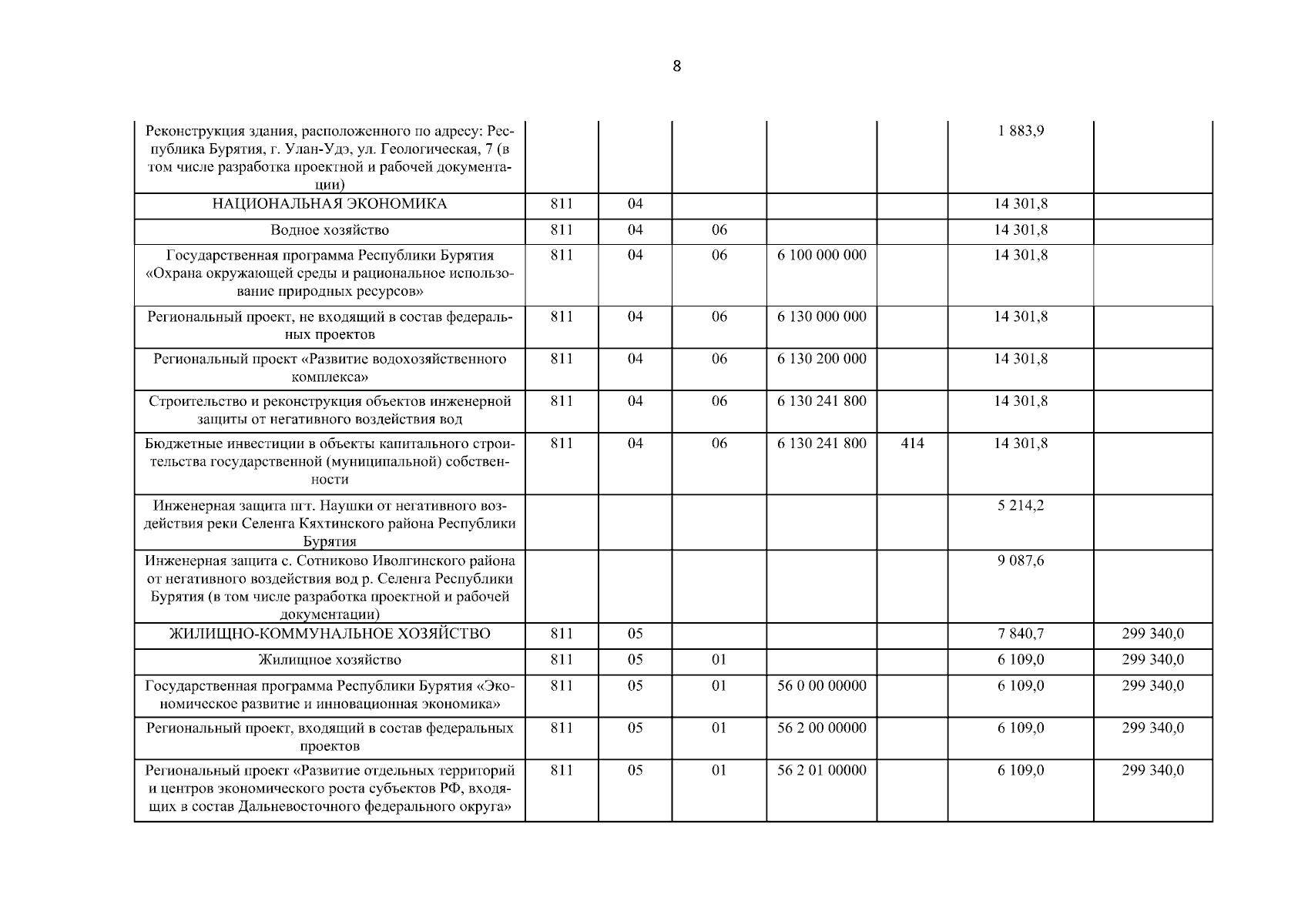 8

| | | | | | | | |
|---|---|---|---|---|---|---|---|
| Реконструкция здания, расположенного по адресу: Республика Бурятия, г. Улан-Удэ, ул. Геологическая, 7 (в том числе разработка проектной и рабочей документации) | | | | | | 1 883,9 | |
| НАЦИОНАЛЬНАЯ ЭКОНОМИКА | 811 | 04 | | | | 14 301,8 | |
| Водное хозяйство | 811 | 04 | 06 | | | 14 301,8 | |
| Государственная программа Республики Бурятия «Охрана окружающей среды и рациональное использование природных ресурсов» | 811 | 04 | 06 | 6 100 000 000 | | 14 301,8 | |
| Региональный проект, не входящий в состав федеральных проектов | 811 | 04 | 06 | 6 130 000 000 | | 14 301,8 | |
| Региональный проект «Развитие водохозяйственного комплекса» | 811 | 04 | 06 | 6 130 200 000 | | 14 301,8 | |
| Строительство и реконструкция объектов инженерной защиты от негативного воздействия вод | 811 | 04 | 06 | 6 130 241 800 | | 14 301,8 | |
| Бюджетные инвестиции в объекты капитального строительства государственной (муниципальной) собственности | 811 | 04 | 06 | 6 130 241 800 | 414 | 14 301,8 | |
| Инженерная защита пгт. Наушки от негативного воздействия реки Селенга Кяхтинского района Республики Бурятия | | | | | | 5 214,2 | |
| Инженерная защита с. Сотниково Иволгинского района от негативного воздействия вод р. Селенга Республики Бурятия (в том числе разработка проектной и рабочей документации) | | | | | | 9 087,6 | |
| ЖИЛИЩНО-КОММУНАЛЬНОЕ ХОЗЯЙСТВО | 811 | 05 | | | | 7 840,7 | 299 340,0 |
| Жилищное хозяйство | 811 | 05 | 01 | | | 6 109,0 | 299 340,0 |
| Государственная программа Республики Бурятия «Экономическое развитие и инновационная экономика» | 811 | 05 | 01 | 56 0 00 00000 | | 6 109,0 | 299 340,0 |
| Региональный проект, входящий в состав федеральных проектов | 811 | 05 | 01 | 56 2 00 00000 | | 6 109,0 | 299 340,0 |
| Региональный проект «Развитие отдельных территорий и центров экономического роста субъектов РФ, входящих в состав Дальневосточного федерального округа» | 811 | 05 | 01 | 56 2 01 00000 | | 6 109,0 | 299 340,0 |